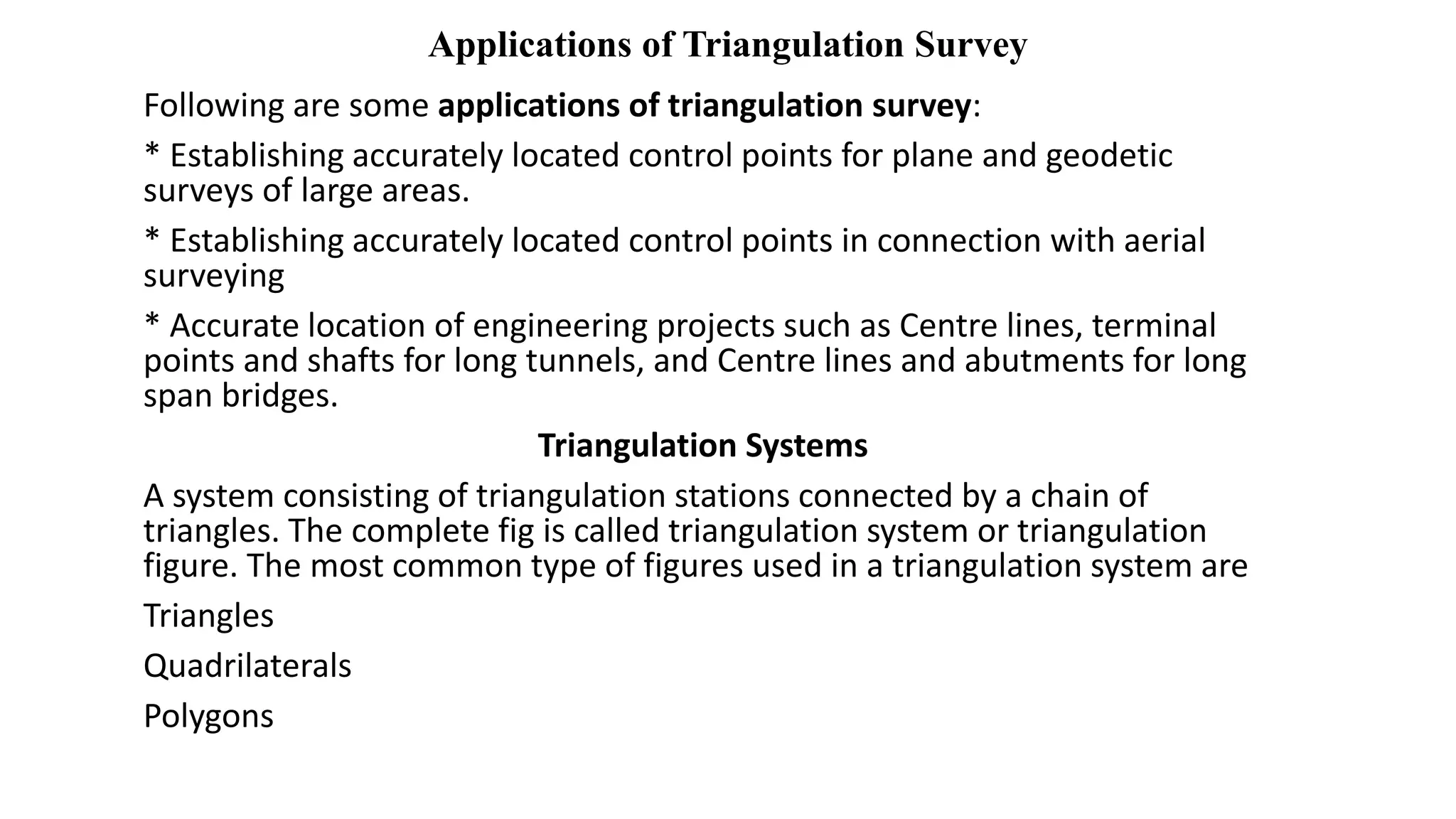 Applications of Triangulation Survey

Following are some applications of triangulation survey:

* Establishing accurately located control points for plane and geodetic surveys of large areas.

* Establishing accurately located control points in connection with aerial surveying

* Accurate location of engineering projects such as Centre lines, terminal points and shafts for long tunnels, and Centre lines and abutments for long span bridges.

Triangulation Systems

A system consisting of triangulation stations connected by a chain of triangles. The complete fig is called triangulation system or triangulation figure. The most common type of figures used in a triangulation system are

Triangles

Quadrilaterals

Polygons